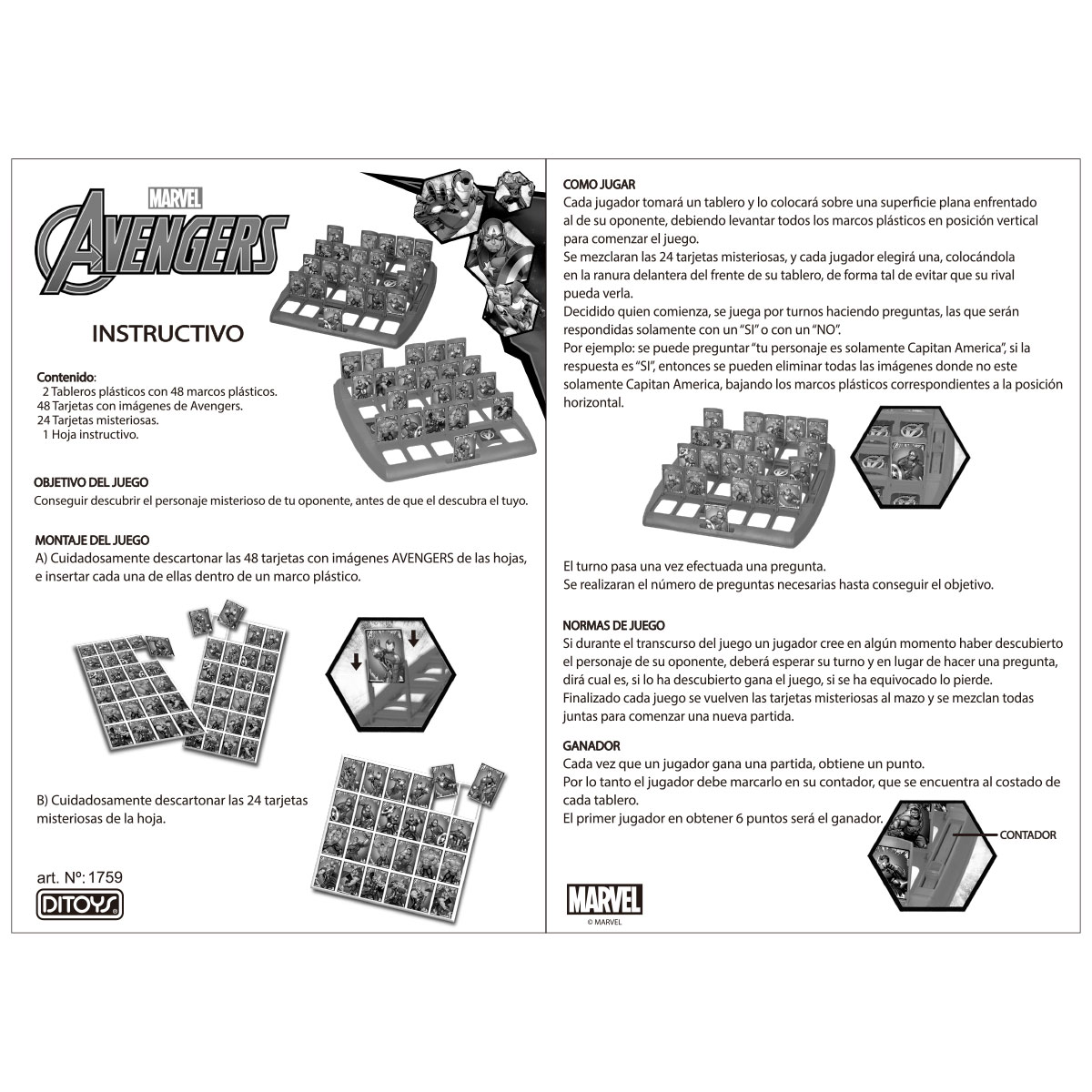 MARVEL
AVENGERS

INSTRUCTIVO

Contenido:
2 Tableros plásticos con 48 marcos plásticos.
48 Tarjetas con imágenes de Avengers.
24 Tarjetas misteriosas.
1 Hoja instructivo.

OBJETIVO DEL JUEGO
Conseguir descubrir el personaje misterioso de tu oponente, antes de que el descubra el tuyo.

MONTAJE DEL JUEGO
A) Cuidadosamente descartonar las 48 tarjetas con imágenes AVENGERS de las hojas, e insertar cada una de ellas dentro de un marco plástico.

B) Cuidadosamente descartonar las 24 tarjetas misteriosas de la hoja.

art. Nº: 1759
DITOYS

COMO JUGAR
Cada jugador tomará un tablero y lo colocará sobre una superficie plana enfrentado al de su oponente, debiendo levantar todos los marcos plásticos en posición vertical para comenzar el juego.
Se mezclaran las 24 tarjetas misteriosas, y cada jugador elegirá una, colocándola en la ranura delantera del frente de su tablero, de forma tal de evitar que su rival pueda verla.
Decidido quien comienza, se juega por turnos haciendo preguntas, las que serán respondidas solamente con un "SI" o con un "NO".
Por ejemplo: se puede preguntar "tu personaje es solamente Capitan America", si la respuesta es "SI", entonces se pueden eliminar todas las imágenes donde no este solamente Capitan America, bajando los marcos plásticos correspondientes a la posición horizontal.

El turno pasa una vez efectuada una pregunta.
Se realizaran el número de preguntas necesarias hasta conseguir el objetivo.

NORMAS DE JUEGO
Si durante el transcurso del juego un jugador cree en algún momento haber descubierto el personaje de su oponente, deberá esperar su turno y en lugar de hacer una pregunta, dirá cual es, si lo ha descubierto gana el juego, si se ha equivocado lo pierde.
Finalizado cada juego se vuelven las tarjetas misteriosas al mazo y se mezclan todas juntas para comenzar una nueva partida.

GANADOR
Cada vez que un jugador gana una partida, obtiene un punto.
Por lo tanto el jugador debe marcarlo en su contador, que se encuentra al costado de cada tablero.
El primer jugador en obtener 6 puntos será el ganador.

CONTADOR

MARVEL
© MARVEL